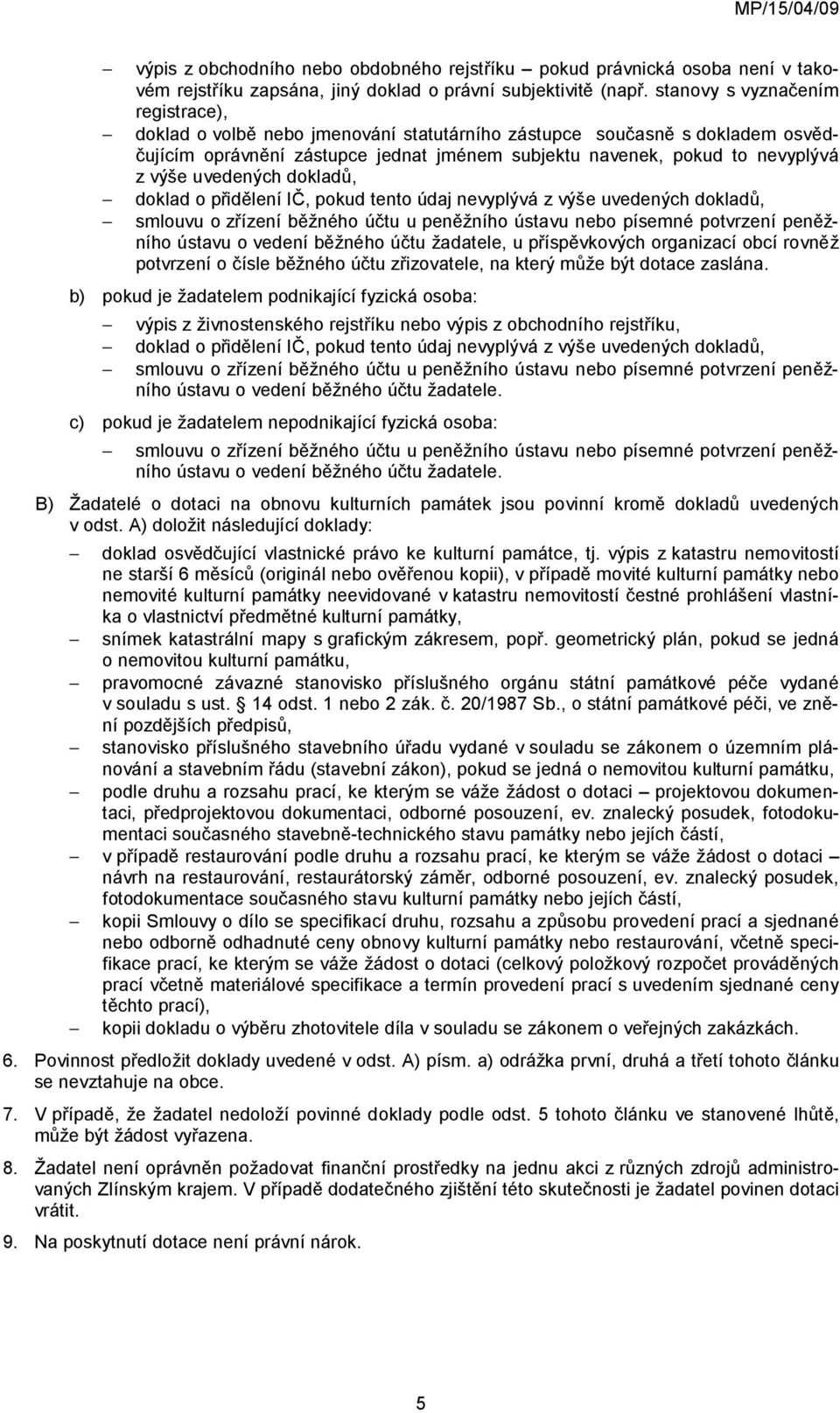 MP/15/04/09

– výpis z obchodního nebo obdobného rejstříku – pokud právnická osoba není v takovém rejstříku zapsána, jiný doklad o právní subjektivitě (např. stanovy s vyznačením registrace),

– doklad o volbě nebo jmenování statutárního zástupce současně s dokladem osvědčujícím oprávnění zástupce jednat jménem subjektu navenek, pokud to nevyplývá z výše uvedených dokladů,

– doklad o přidělení IČ, pokud tento údaj nevyplývá z výše uvedených dokladů,

– smlouvu o zřízení běžného účtu u peněžního ústavu nebo písemné potvrzení peněžního ústavu o vedení běžného účtu žadatele, u příspěvkových organizací obcí rovněž potvrzení o čísle běžného účtu zřizovatele, na který může být dotace zaslána.

b) pokud je žadatelem podnikající fyzická osoba:

– výpis z živnostenského rejstříku nebo výpis z obchodního rejstříku,

– doklad o přidělení IČ, pokud tento údaj nevyplývá z výše uvedených dokladů,

– smlouvu o zřízení běžného účtu u peněžního ústavu nebo písemné potvrzení peněžního ústavu o vedení běžného účtu žadatele.

c) pokud je žadatelem nepodnikající fyzická osoba:

– smlouvu o zřízení běžného účtu u peněžního ústavu nebo písemné potvrzení peněžního ústavu o vedení běžného účtu žadatele.

B) Žadatelé o dotaci na obnovu kulturních památek jsou povinní kromě dokladů uvedených v odst. A) doložit následující doklady:

– doklad osvědčující vlastnické právo ke kulturní památce, tj. výpis z katastru nemovitostí ne starší 6 měsíců (originál nebo ověřenou kopii), v případě movité kulturní památky nebo nemovité kulturní památky neevidované v katastru nemovitostí čestné prohlášení vlastníka o vlastnictví předmětné kulturní památky,

– snímek katastrální mapy s grafickým zákresem, popř. geometrický plán, pokud se jedná o nemovitou kulturní památku,

– pravomocné závazné stanovisko příslušného orgánu státní památkové péče vydané v souladu s ust. 14 odst. 1 nebo 2 zák. č. 20/1987 Sb., o státní památkové péči, ve znění pozdějších předpisů,

– stanovisko příslušného stavebního úřadu vydané v souladu se zákonem o územním plánování a stavebním řádu (stavební zákon), pokud se jedná o nemovitou kulturní památku,

– podle druhu a rozsahu prací, ke kterým se váže žádost o dotaci – projektovou dokumentaci, předprojektovou dokumentaci, odborné posouzení, ev. znalecký posudek, fotodokumentaci současného stavebně-technického stavu památky nebo jejích částí,

– v případě restaurování podle druhu a rozsahu prací, ke kterým se váže žádost o dotaci – návrh na restaurování, restaurátorský záměr, odborné posouzení, ev. znalecký posudek, fotodokumentace současného stavu kulturní památky nebo jejích částí,

– kopii Smlouvy o dílo se specifikací druhu, rozsahu a způsobu provedení prací a sjednané nebo odborně odhadnuté ceny obnovy kulturní památky nebo restaurování, včetně specifikace prací, ke kterým se váže žádost o dotaci (celkový položkový rozpočet prováděných prací včetně materiálové specifikace a termín provedení prací s uvedením sjednané ceny těchto prací),

– kopii dokladu o výběru zhotovitele díla v souladu se zákonem o veřejných zakázkách.

6. Povinnost předložit doklady uvedené v odst. A) písm. a) odrážka první, druhá a třetí tohoto článku se nevztahuje na obce.

7. V případě, že žadatel nedoloží povinné doklady podle odst. 5 tohoto článku ve stanovené lhůtě, může být žádost vyřazena.

8. Žadatel není oprávněn požadovat finanční prostředky na jednu akci z různých zdrojů administrovaných Zlínským krajem. V případě dodatečného zjištění této skutečnosti je žadatel povinen dotaci vrátit.

9. Na poskytnutí dotace není právní nárok.

5